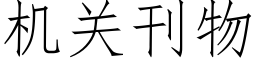 机关刊物